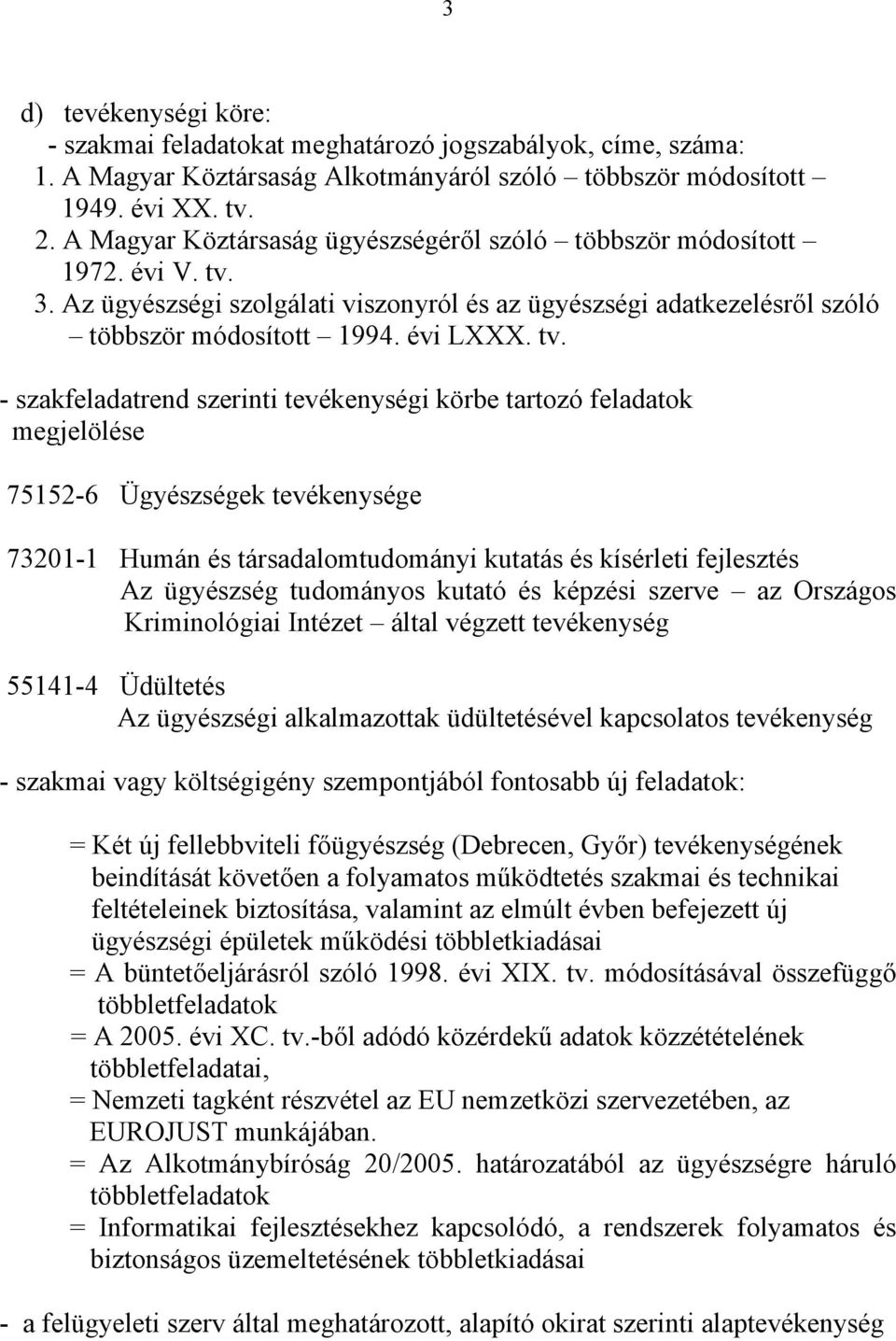 3

d) tevékenységi köre:
- szakmai feladatokat meghatározó jogszabályok, címe, száma:
1. A Magyar Köztársaság Alkotmányáról szóló – többször módosított – 1949. évi XX. tv.
2. A Magyar Köztársaság ügyészségéről szóló – többször módosított – 1972. évi V. tv.
3. Az ügyészségi szolgálati viszonyról és az ügyészségi adatkezelésről szóló – többször módosított – 1994. évi LXXX. tv.

- szakfeladatrend szerinti tevékenységi körbe tartozó feladatok megjelölése

75152-6 Ügyészségek tevékenysége

73201-1 Humán és társadalomtudományi kutatás és kísérleti fejlesztés
Az ügyészség tudományos kutató és képzési szerve – az Országos Kriminológiai Intézet – által végzett tevékenység

55141-4 Üdültetés
Az ügyészségi alkalmazottak üdültetésével kapcsolatos tevékenység

- szakmai vagy költségigény szempontjából fontosabb új feladatok:

= Két új fellebbviteli főügyészség (Debrecen, Győr) tevékenységének beindítását követően a folyamatos működtetés szakmai és technikai feltételeinek biztosítása, valamint az elmúlt évben befejezett új ügyészségi épületek működési többletkiadásai
= A büntetőeljárásról szóló 1998. évi XIX. tv. módosításával összefüggő többletfeladatok
= A 2005. évi XC. tv.-ből adódó közérdekű adatok közzétételének többletfeladatai,
= Nemzeti tagként részvétel az EU nemzetközi szervezetében, az EUROJUST munkájában.
= Az Alkotmánybíróság 20/2005. határozatából az ügyészségre háruló többletfeladatok
= Informatikai fejlesztésekhez kapcsolódó, a rendszerek folyamatos és biztonságos üzemeltetésének többletkiadásai

- a felügyeleti szerv által meghatározott, alapító okirat szerinti alaptevékenység